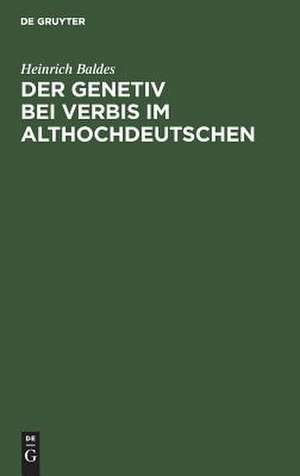 DE GRUYTER

Heinrich Baldes

DER GENETIV BEI VERBIS IM ALTHOCHDEUTSCHEN

DE
G